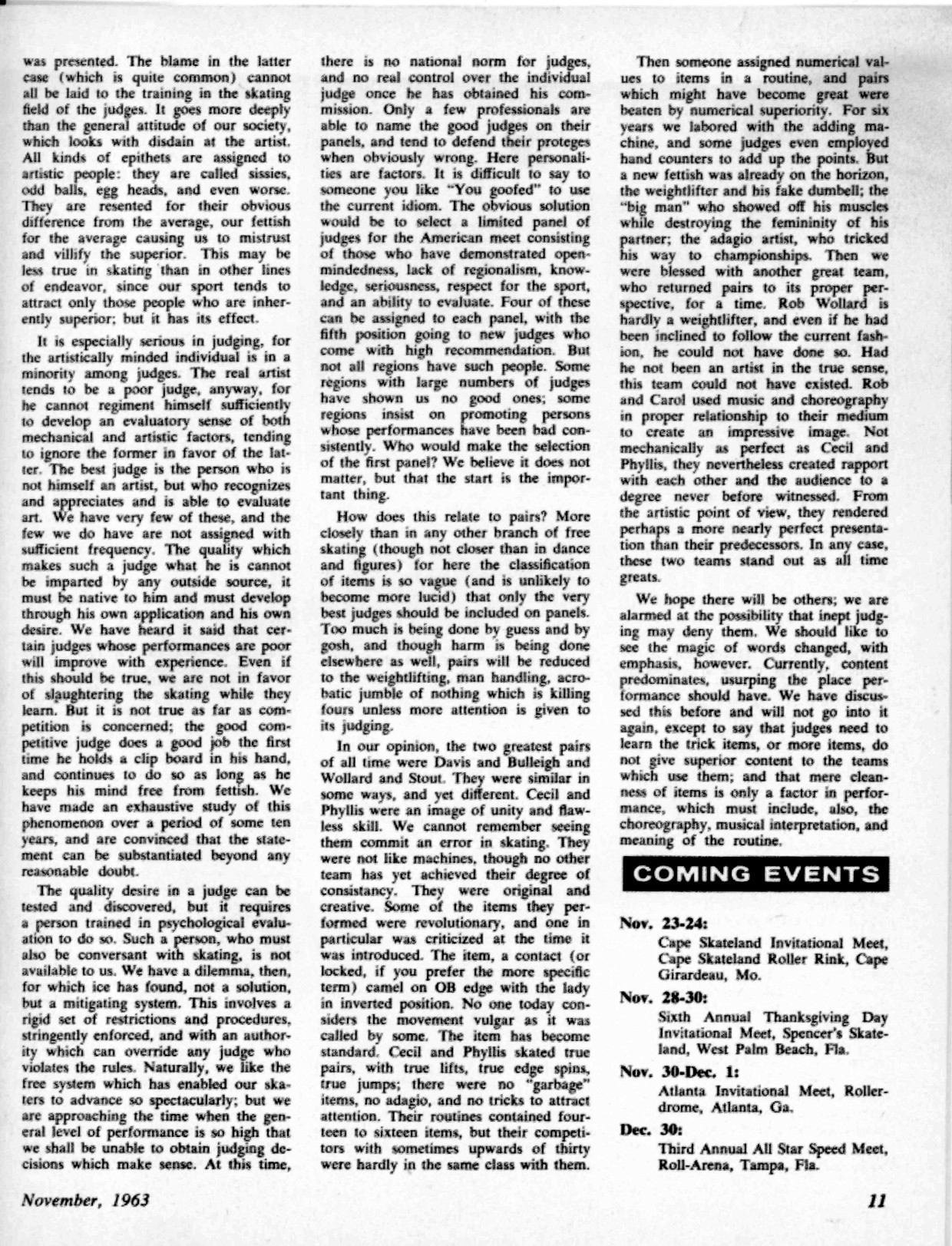 was presented. The blame in the latter case (which is quite common) cannot all be laid to the training in the skating field of the judges. It goes more deeply than the general attitude of our society, which looks with disdain at the artist. All kinds of epithets are assigned to artistic people: they are called sissies, odd balls, egg heads, and even worse. They are resented for their obvious difference from the average, our fettish for the average causing us to mistrust and villify the superior. This may be less true in skating than in other lines of endeavor, since our sport tends to attract only those people who are inherently superior; but it has its effect.

It is especially serious in judging, for the artistically minded individual is in a minority among judges. The real artist tends to be a poor judge, anyway, for he cannot regiment himself sufficiently to develop an evaluatory sense of both mechanical and artistic factors, tending to ignore the former in favor of the latter. The best judge is the person who is not himself an artist, but who recognizes and appreciates and is able to evaluate art. We have very few of these, and the few we do have are not assigned with sufficient frequency. The quality which makes such a judge what he is cannot be imparted by any outside source, it must be native to him and must develop through his own application and his own desire. We have heard it said that certain judges whose performances are poor will improve with experience. Even if this should be true, we are not in favor of slaughtering the skating while they learn. But it is not true as far as competition is concerned; the good competitive judge does a good job the first time he holds a clip board in his hand, and continues to do so as long as he keeps his mind free from fettish. We have made an exhaustive study of this phenomenon over a period of some ten years, and are convinced that the statement can be substantiated beyond any reasonable doubt.

The quality desire in a judge can be tested and discovered, but it requires a person trained in psychological evaluation to do so. Such a person, who must also be conversant with skating, is not available to us. We have a dilemma, then, for which ice has found, not a solution, but a mitigating system. This involves a rigid set of restrictions and procedures, stringently enforced, and with an authority which can override any judge who violates the rules. Naturally, we like the free system which has enabled our skaters to advance so spectacularly; but we are approaching the time when the general level of performance is so high that we shall be unable to obtain judging decisions which make sense. At this time, there is no national norm for judges, and no real control over the individual judge once he has obtained his commission. Only a few professionals are able to name the good judges on their panels, and tend to defend their proteges when obviously wrong. Here personalities are factors. It is difficult to say to someone you like "You goofed" to use the current idiom. The obvious solution would be to select a limited panel of judges for the American meet consisting of those who have demonstrated openmindedness, lack of regionalism, knowledge, seriousness, respect for the sport, and an ability to evaluate. Four of these can be assigned to each panel, with the fifth position going to new judges who come with high recommendation. But not all regions have such people. Some regions with large numbers of judges have shown us no good ones; some regions insist on promoting persons whose performances have been bad consistently. Who would make the selection of the first panel? We believe it does not matter, but that the start is the important thing.

How does this relate to pairs? More closely than in any other branch of free skating (though not closer than in dance and figures) for here the classification of items is so vague (and is unlikely to become more lucid) that only the very best judges should be included on panels. Too much is being done by guess and by gosh, and though harm is being done elsewhere as well, pairs will be reduced to the weightlifting, man handling, acrobatic jumble of nothing which is killing fours unless more attention is given to its judging.

In our opinion, the two greatest pairs of all time were Davis and Bulleigh and Wollard and Stout. They were similar in some ways, and yet different. Cecil and Phyllis were an image of unity and flawless skill. We cannot remember seeing them commit an error in skating. They were not like machines, though no other team has yet achieved their degree of consistancy. They were original and creative. Some of the items they performed were revolutionary, and one in particular was criticized at the time it was introduced. The item, a contact (or locked, if you prefer the more specific term) camel on OB edge with the lady in inverted position. No one today considers the movement vulgar as it was called by some. The item has become standard. Cecil and Phyllis skated true pairs, with true lifts, true edge spins, true jumps; there were no "garbage" items, no adagio, and no tricks to attract attention. Their routines contained fourteen to sixteen items, but their competitors with sometimes upwards of thirty were hardly in the same class with them.

Then someone assigned numerical values to items in a routine, and pairs which might have become great were beaten by numerical superiority. For six years we labored with the adding machine, and some judges even employed hand counters to add up the points. But a new fettish was already on the horizon, the weightlifter and his fake dumbell; the "big man" who showed off his muscles while destroying the femininity of his partner; the adagio artist, who tricked his way to championships. Then we were blessed with another great team, who returned pairs to its proper perspective, for a time. Rob Wollard is hardly a weightlifter, and even if he had been inclined to follow the current fashion, he could not have done so. Had he not been an artist in the true sense, this team could not have existed. Rob and Carol used music and choreography in proper relationship to their medium to create an impressive image. Not mechanically as perfect as Cecil and Phyllis, they nevertheless created rapport with each other and the audience to a degree never before witnessed. From the artistic point of view, they rendered perhaps a more nearly perfect presentation than their predecessors. In any case, these two teams stand out as all time greats.

We hope there will be others; we are alarmed at the possibility that inept judging may deny them. We should like to see the magic of words changed, with emphasis, however. Currently, content predominates, usurping the place performance should have. We have discussed this before and will not go into it again, except to say that judges need to learn the trick items, or more items, do not give superior content to the teams which use them; and that mere cleanness of items is only a factor in performance, which must include, also, the choreography, musical interpretation, and meaning of the routine.

COMING EVENTS

Nov. 23-24:
Cape Skateland Invitational Meet, Cape Skateland Roller Rink, Cape Girardeau, Mo.

Nov. 28-30:
Sixth Annual Thanksgiving Day Invitational Meet, Spencer's Skateland, West Palm Beach, Fla.

Nov. 30-Dec. 1:
Atlanta Invitational Meet, Rollerdrome, Atlanta, Ga.

Dec. 30:
Third Annual All Star Speed Meet, Roll-Arena, Tampa, Fla.

November, 1963

11